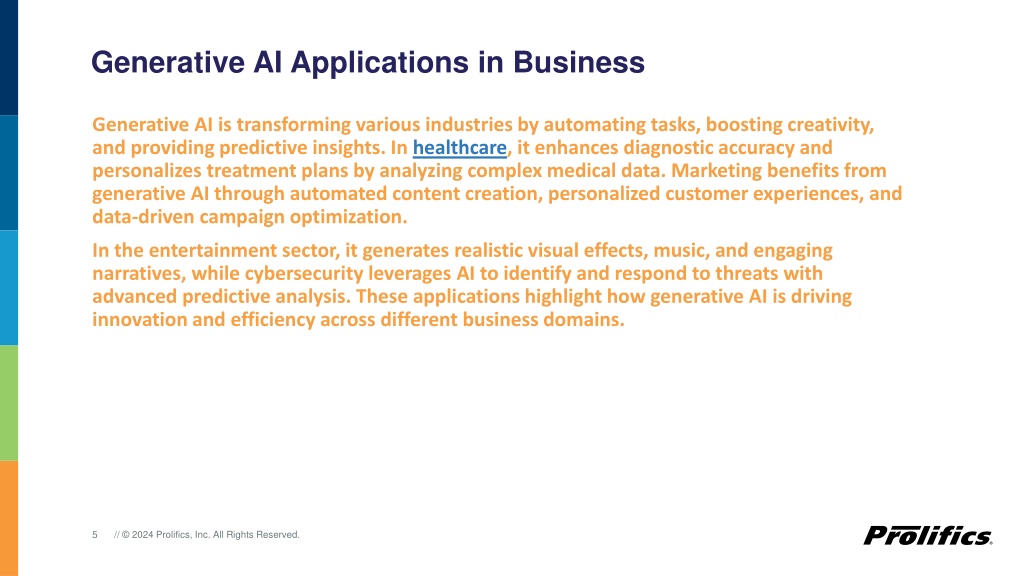 Generative AI Applications in Business

Generative AI is transforming various industries by automating tasks, boosting creativity, and providing predictive insights. In healthcare, it enhances diagnostic accuracy and personalizes treatment plans by analyzing complex medical data. Marketing benefits from generative AI through automated content creation, personalized customer experiences, and data-driven campaign optimization.

In the entertainment sector, it generates realistic visual effects, music, and engaging narratives, while cybersecurity leverages AI to identify and respond to threats with advanced predictive analysis. These applications highlight how generative AI is driving innovation and efficiency across different business domains.

5 // © 2024 Prolifics, Inc. All Rights Reserved.

Prolifics.